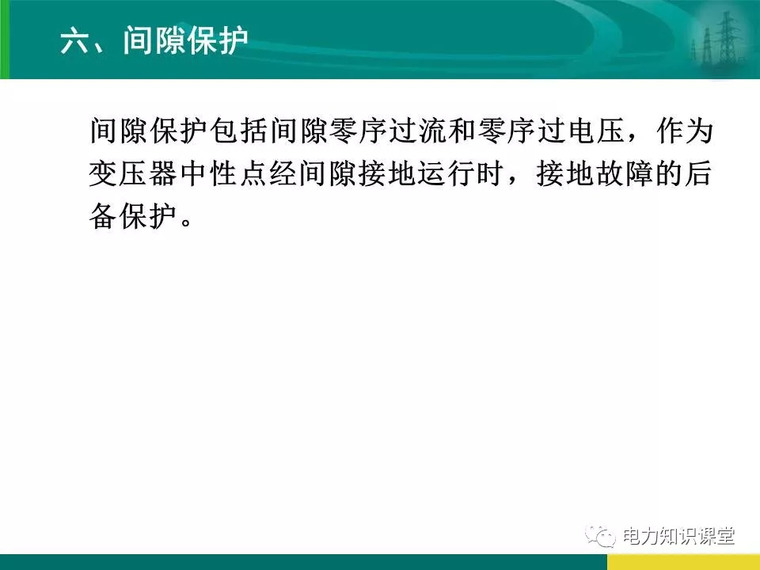 六、间隙保护

间隙保护包括间隙零序过流和零序过电压，作为变压器中性点经间隙接地运行时，接地故障的后备保护。

电力知识课堂